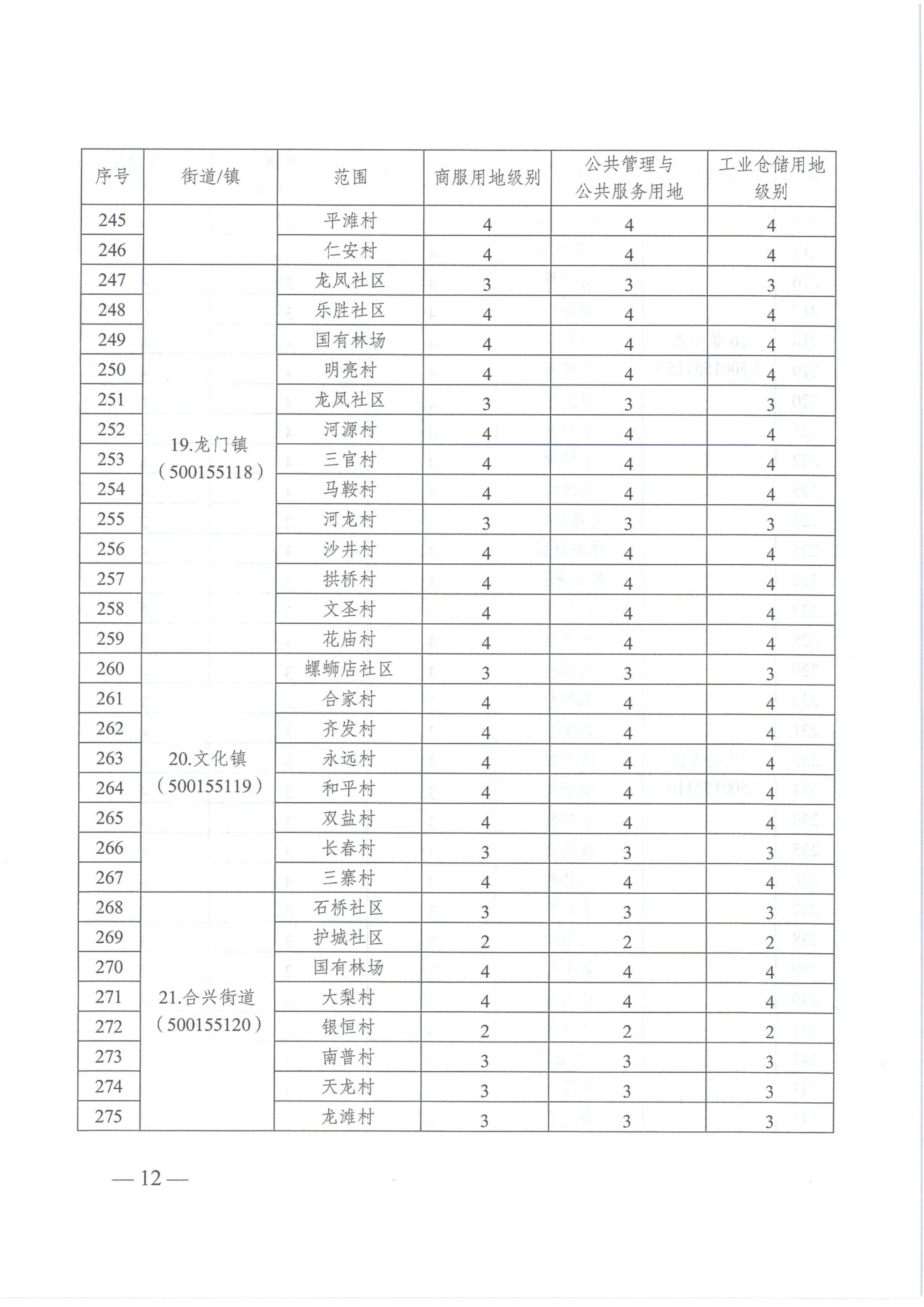 | 序号 | 街道/镇 | 范围 | 商服用地级别 | 公共管理与公共服务用地 | 工业仓储用地级别 |
|---|---|---|---|---|---|
| 245 | | 平滩村 | 4 | 4 | 4 |
| 246 | | 仁安村 | 4 | 4 | 4 |
| 247 | 19.龙门镇（500155118） | 龙凤社区 | 3 | 3 | 3 |
| 248 | | 乐胜社区 | 4 | 4 | 4 |
| 249 | | 国有林场 | 4 | 4 | 4 |
| 250 | | 明亮村 | 4 | 4 | 4 |
| 251 | | 龙凤社区 | 3 | 3 | 3 |
| 252 | | 河源村 | 4 | 4 | 4 |
| 253 | | 三官村 | 4 | 4 | 4 |
| 254 | | 马鞍村 | 4 | 4 | 4 |
| 255 | | 河龙村 | 3 | 3 | 3 |
| 256 | | 沙井村 | 4 | 4 | 4 |
| 257 | | 拱桥村 | 4 | 4 | 4 |
| 258 | | 文圣村 | 4 | 4 | 4 |
| 259 | | 花庙村 | 4 | 4 | 4 |
| 260 | 20.文化镇（500155119） | 螺蛳店社区 | 3 | 3 | 3 |
| 261 | | 合家村 | 4 | 4 | 4 |
| 262 | | 齐发村 | 4 | 4 | 4 |
| 263 | | 永远村 | 4 | 4 | 4 |
| 264 | | 和平村 | 4 | 4 | 4 |
| 265 | | 双盐村 | 4 | 4 | 4 |
| 266 | | 长春村 | 3 | 3 | 3 |
| 267 | | 三寨村 | 4 | 4 | 4 |
| 268 | 21.合兴街道（500155120） | 石桥社区 | 3 | 3 | 3 |
| 269 | | 护城社区 | 2 | 2 | 2 |
| 270 | | 国有林场 | 4 | 4 | 4 |
| 271 | | 大梨村 | 4 | 4 | 4 |
| 272 | | 银恒村 | 2 | 2 | 2 |
| 273 | | 南普村 | 3 | 3 | 3 |
| 274 | | 天龙村 | 3 | 3 | 3 |
| 275 | | 龙滩村 | 3 | 3 | 3 |

— 12 —